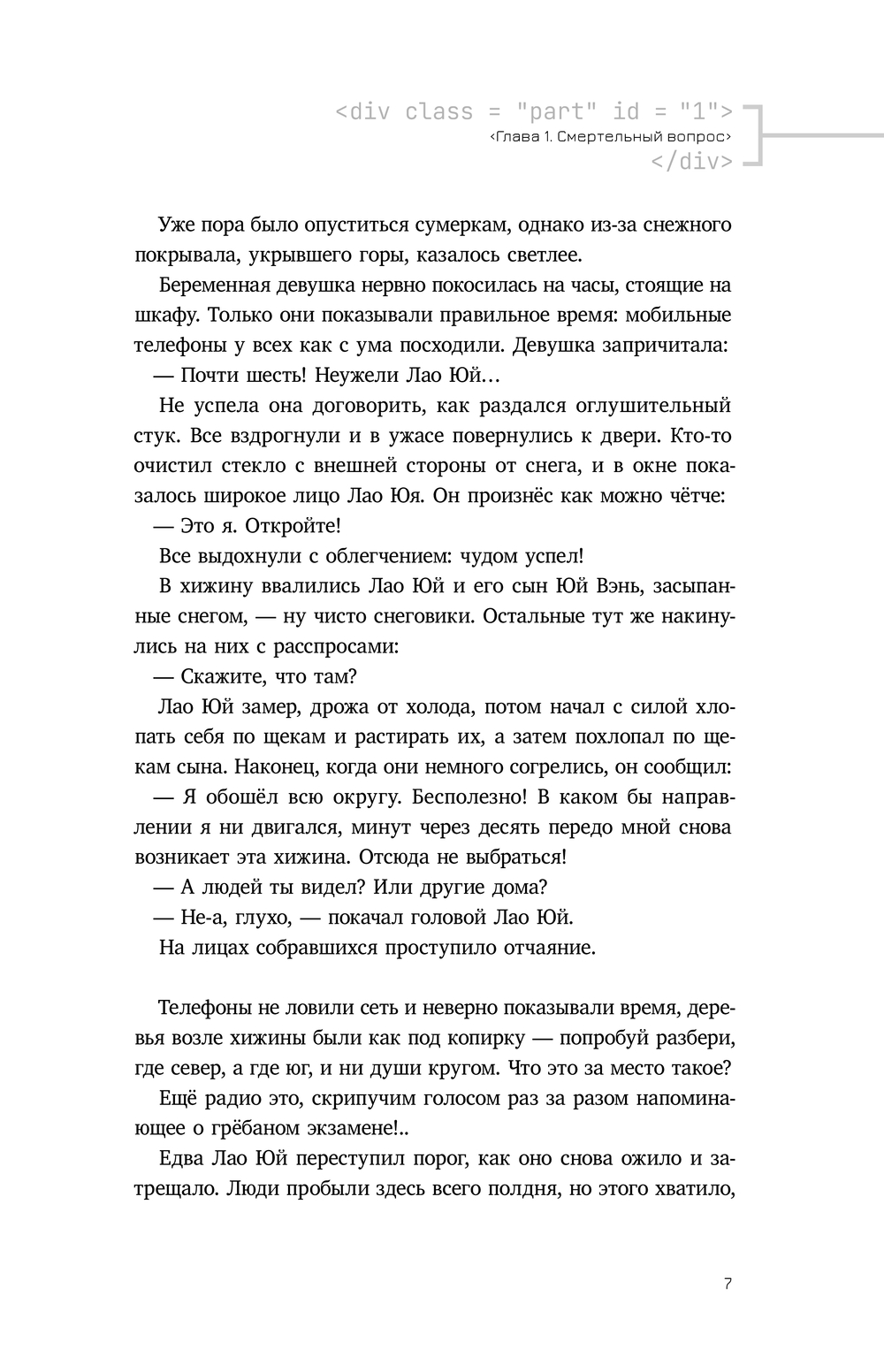 <div class = "part" id = "1">
‹Глава 1. Смертельный вопрос›
</div>

Уже пора было опуститься сумеркам, однако из-за снежного покрывала, укрывшего горы, казалось светлее.

Беременная девушка нервно покосилась на часы, стоящие на шкафу. Только они показывали правильное время: мобильные телефоны у всех как с ума посходили. Девушка запричитала:

— Почти шесть! Неужели Лао Юй…

Не успела она договорить, как раздался оглушительный стук. Все вздрогнули и в ужасе повернулись к двери. Кто-то очистил стекло с внешней стороны от снега, и в окне показалось широкое лицо Лао Юя. Он произнёс как можно чётче:

— Это я. Откройте!

Все выдохнули с облегчением: чудом успел!

В хижину ввалились Лао Юй и его сын Юй Вэнь, засыпанные снегом, — ну чисто снеговики. Остальные тут же накинулись на них с расспросами:

— Скажите, что там?

Лао Юй замер, дрожа от холода, потом начал с силой хлопать себя по щекам и растирать их, а затем похлопал по щекам сына. Наконец, когда они немного согрелись, он сообщил:

— Я обошёл всю округу. Бесполезно! В каком бы направлении я ни двигался, минут через десять передо мной снова возникает эта хижина. Отсюда не выбраться!

— А людей ты видел? Или другие дома?

— Не-а, глухо, — покачал головой Лао Юй.

На лицах собравшихся проступило отчаяние.

Телефоны не ловили сеть и неверно показывали время, деревья возле хижины были как под копирку — попробуй разбери, где север, а где юг, и ни души кругом. Что это за место такое?

Ещё радио это, скрипучим голосом раз за разом напоминающее о грёбаном экзамене!..

Едва Лао Юй переступил порог, как оно снова ожило и затрещало. Люди пробыли здесь всего полдня, но этого хватило,

7